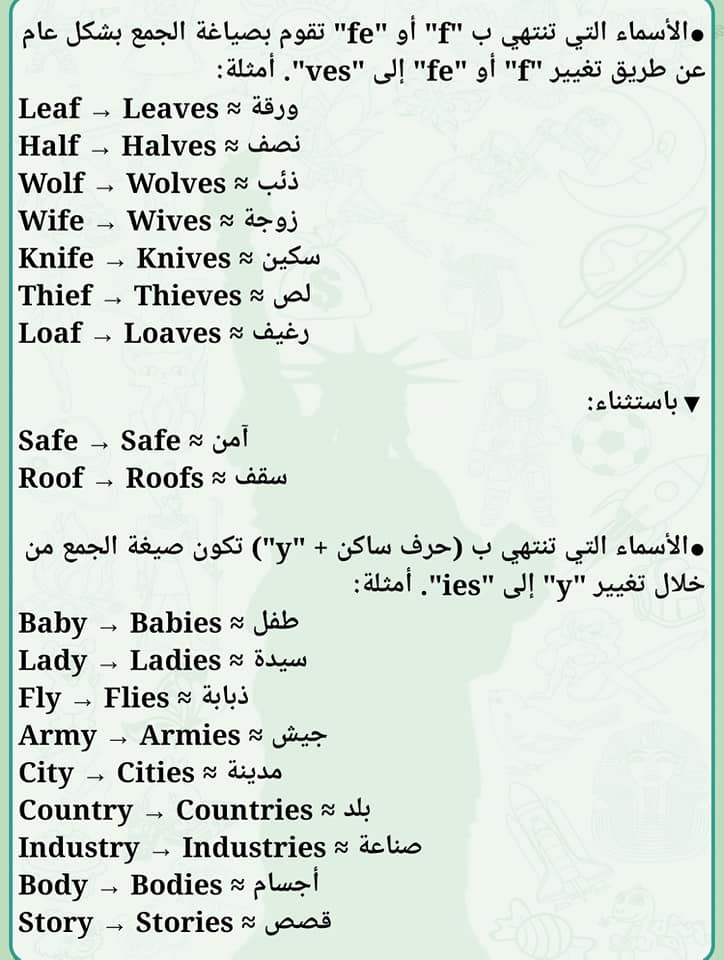 ●الأسماء التي تنتهي ب "f" أو "fe" تقوم بصياغة الجمع بشكل عام عن طريق تغيير "f" أو "fe" إلى "ves". أمثلة:

Leaf → Leaves ≈ ورقة
Half → Halves ≈ نصف
Wolf → Wolves ≈ ذئب
Wife → Wives ≈ زوجة
Knife → Knives ≈ سكين
Thief → Thieves ≈ لص
Loaf → Loaves ≈ رغيف

▼ باستثناء:
Safe → Safe ≈ آمن
Roof → Roofs ≈ سقف

●الأسماء التي تنتهي ب (حرف ساكن + "y") تكون صيغة الجمع من خلال تغيير "y" إلى "ies". أمثلة:

Baby → Babies ≈ طفل
Lady → Ladies ≈ سيدة
Fly → Flies ≈ ذبابة
Army → Armies ≈ جيش
City → Cities ≈ مدينة
Country → Countries ≈ بلد
Industry → Industries ≈ صناعة
Body → Bodies ≈ أجسام
Story → Stories ≈ قصص